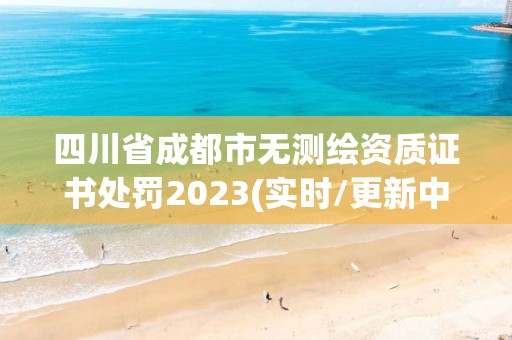 四川省成都市无测绘资质证书处罚2023(实时/更新中